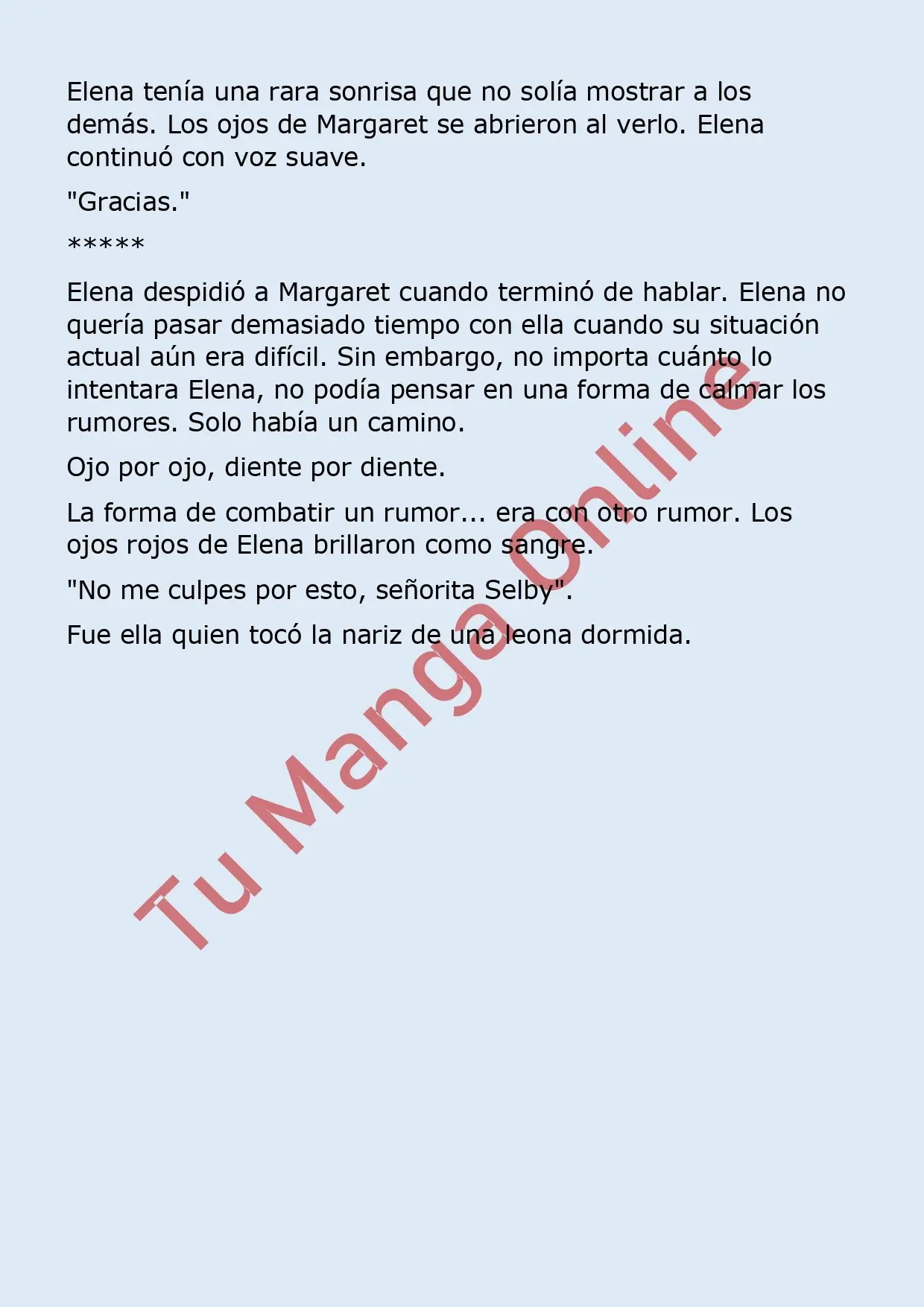 Elena tenía una rara sonrisa que no solía mostrar a los demás. Los ojos de Margaret se abrieron al verlo. Elena continuó con voz suave.

"Gracias."

*****

Elena despidió a Margaret cuando terminó de hablar. Elena no quería pasar demasiado tiempo con ella cuando su situación actual aún era difícil. Sin embargo, no importa cuánto lo intentara Elena, no podía pensar en una forma de calmar los rumores. Solo había un camino.

Ojo por ojo, diente por diente.

La forma de combatir un rumor... era con otro rumor. Los ojos rojos de Elena brillaron como sangre.

"No me culpes por esto, señorita Selby".

Fue ella quien tocó la nariz de una leona dormida.

Tu Manga Online